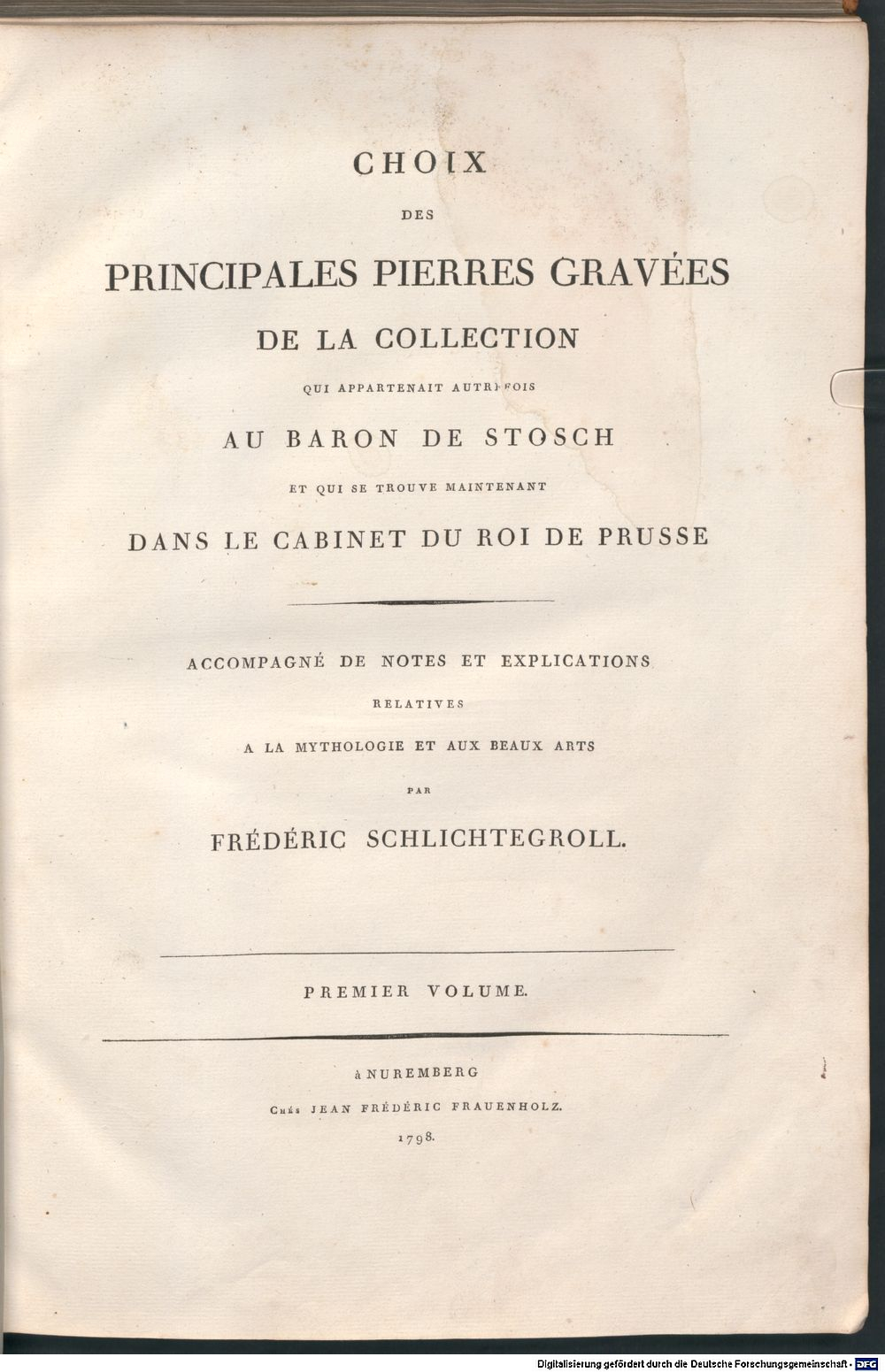 CHOIX

DES

PRINCIPALES PIERRES GRAVÉES

DE LA COLLECTION

QUI APPARTENAIT AUTREFOIS

AU BARON DE STOSCH

ET QUI SE TROUVE MAINTENANT

DANS LE CABINET DU ROI DE PRUSSE

ACCOMPAGNÉ DE NOTES ET EXPLICATIONS

RELATIVES

A LA MYTHOLOGIE ET AUX BEAUX ARTS

PAR

FRÉDÉRIC SCHLICHTEGROLL.

PREMIER VOLUME.

à NUREMBERG

Chés JEAN FRÉDÉRIC FRAUENHOLZ.

1798.

Digitalisierung gefördert durch die Deutsche Forschungsgemeinschaft - DFG